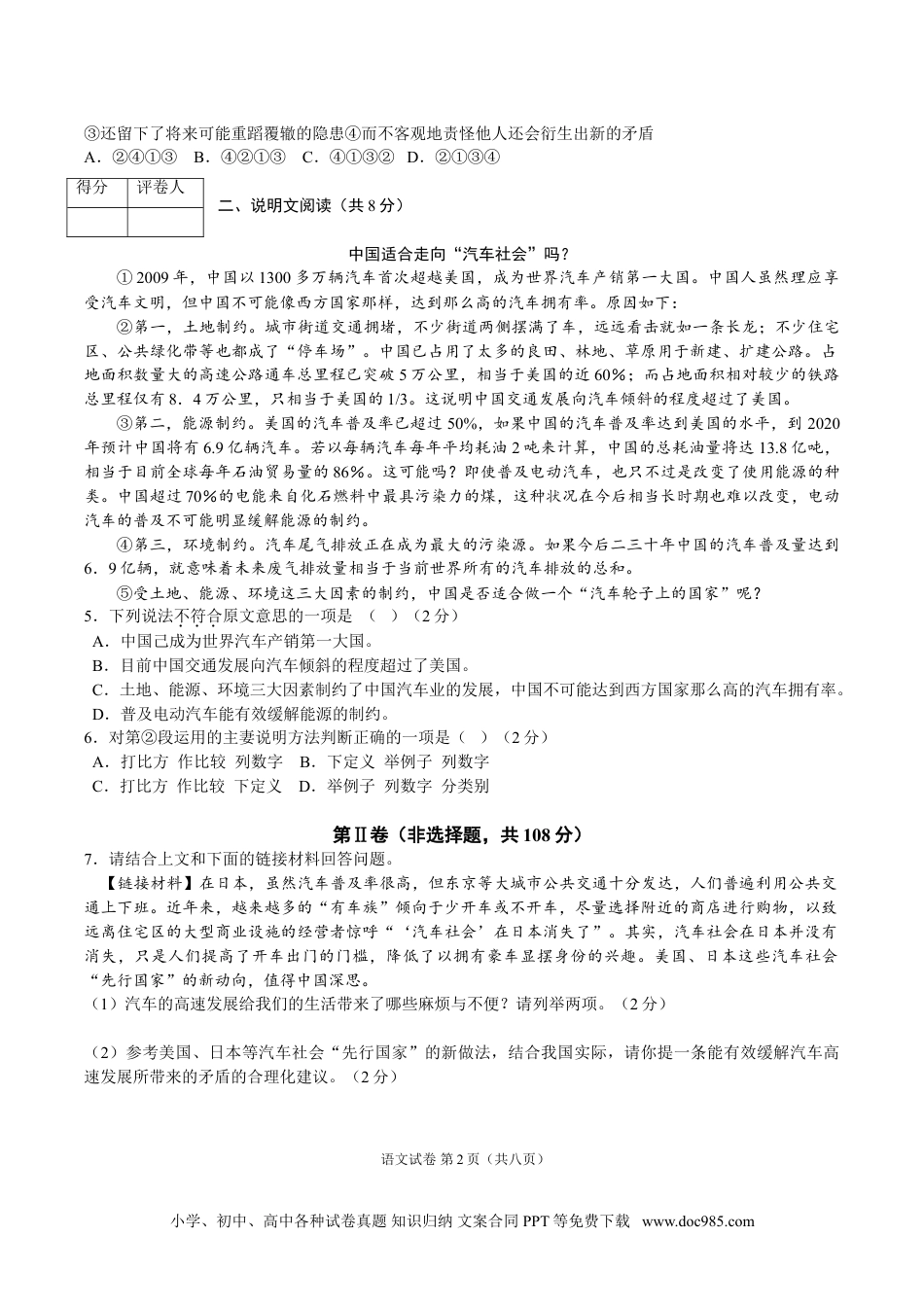 ③还留下了将来可能重蹈覆辙的隐患④而不客观地责怪他人还会衍生出新的矛盾
A．②④①③　B．④②①③　C．④①③②　D．②①③④

| 得分 | 评卷人 |
|---|---|
|  |  |

二、说明文阅读（共 8 分）

中国适合走向“汽车社会”吗？

①2009 年，中国以 1300 多万辆汽车首次超越美国，成为世界汽车产销第一大国。中国人虽然理应享受汽车文明，但中国不可能像西方国家那样，达到那么高的汽车拥有率。原因如下：

②第一，土地制约。城市街道交通拥堵，不少街道两侧摆满了车，远远看去就如一条长龙；不少住宅区、公共绿化带等也都成了“停车场”。中国已占用了太多的良田、林地、草原用于新建、扩建公路。占地面积数量大的高速公路通车总里程已突破 5 万公里，相当于美国的近 60%；而占地面积相对较少的铁路总里程仅有 8．4 万公里，只相当于美国的 1/3。这说明中国交通发展向汽车倾斜的程度超过了美国。

③第二，能源制约。美国的汽车普及率已超过 50%，如果中国的汽车普及率达到美国的水平，到 2020 年预计中国将有 6.9 亿辆汽车。若以每辆汽车每年平均耗油 2 吨来计算，中国的总耗油量将达 13.8 亿吨，相当于目前全球每年石油贸易量的 86%。这可能吗？即使普及电动汽车，也只不过是改变了使用能源的种类。中国超过 70%的电能来自化石燃料中最具污染力的煤，这种状况在今后相当长时期也难以改变，电动汽车的普及不可能明显缓解能源的制约。

④第三，环境制约。汽车尾气排放正在成为最大的污染源。如果今后二三十年中国的汽车普及量达到 6．9 亿辆，就意味着未来废气排放量相当于当前世界所有的汽车排放的总和。

⑤受土地、能源、环境这三大因素的制约，中国是否适合做一个“汽车轮子上的国家”呢？

5．下列说法不符合原文意思的一项是 （　）（2 分）
A．中国已成为世界汽车产销第一大国。
B．目前中国交通发展向汽车倾斜的程度超过了美国。
C．土地、能源、环境三大因素制约了中国汽车业的发展，中国不可能达到西方国家那么高的汽车拥有率。
D．普及电动汽车能有效缓解能源的制约。

6．对第②段运用的主要说明方法判断正确的一项是（　）（2 分）
A．打比方 作比较 列数字　B．下定义 举例子 列数字
C．打比方 作比较 下定义　D．举例子 列数字 分类别

第Ⅱ卷（非选择题，共 108 分）

7．请结合上文和下面的链接材料回答问题。

【链接材料】在日本，虽然汽车普及率很高，但东京等大城市公共交通十分发达，人们普遍利用公共交通上下班。近年来，越来越多的“有车族”倾向于少开车或不开车，尽量选择附近的商店进行购物，以致远离住宅区的大型商业设施的经营者惊呼“‘汽车社会’在日本消失了”。其实，汽车社会在日本并没有消失，只是人们提高了开车出门的门槛，降低了以拥有豪车显摆身份的兴趣。美国、日本这些汽车社会“先行国家”的新动向，值得中国深思。

（1）汽车的高速发展给我们的生活带来了哪些麻烦与不便？请列举两项。（2 分）

（2）参考美国、日本等汽车社会“先行国家”的新做法，结合我国实际，请你提一条能有效缓解汽车高速发展所带来的矛盾的合理化建议。（2 分）

语文试卷 第 2 页（共八页）

小学、初中、高中各种试卷真题 知识归纳 文案合同 PPT 等免费下载　www.doc985.com